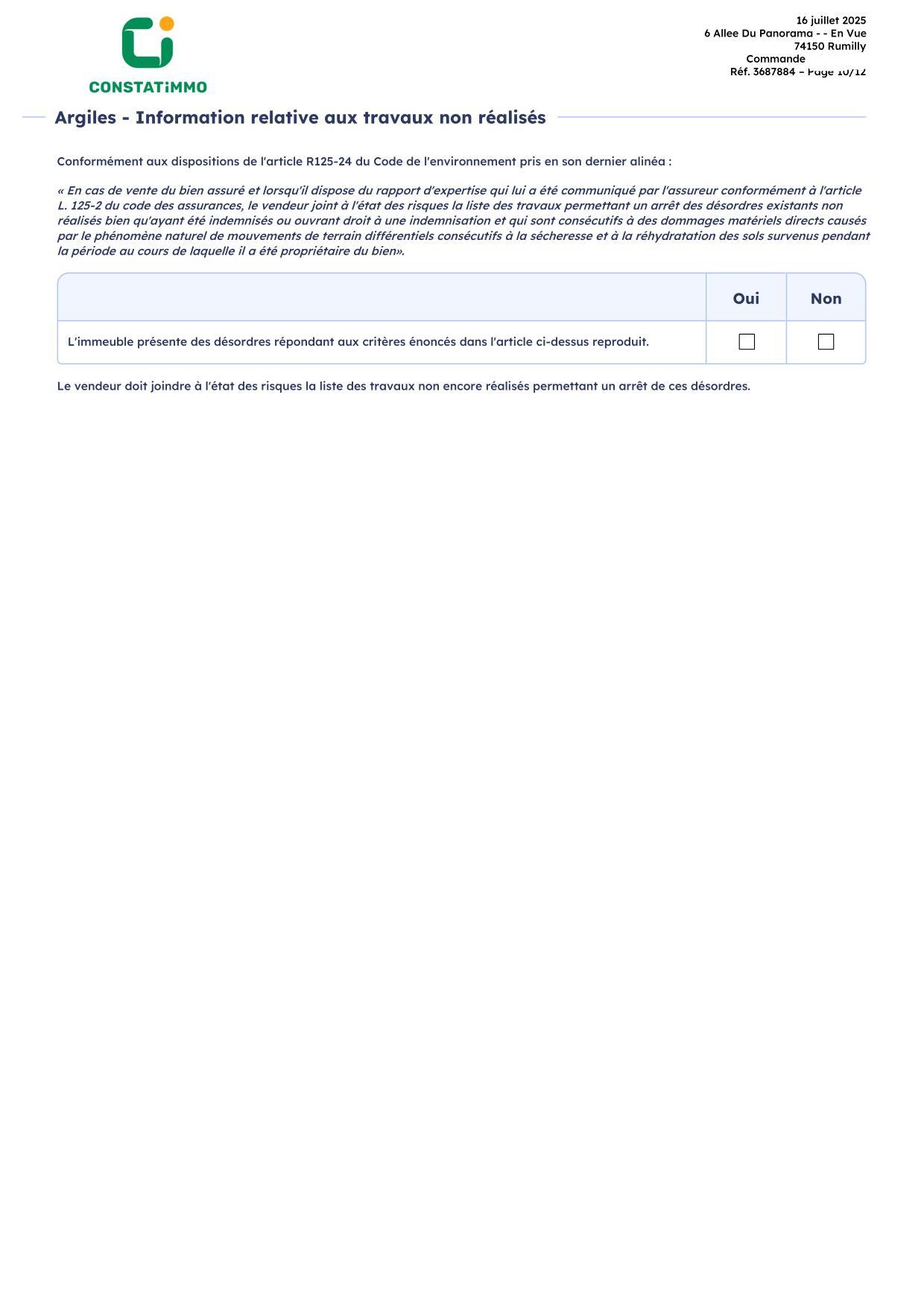 CONSTATiMMO

16 juillet 2025
6 Allee Du Panorama - - En Vue
74150 Rumilly
Commande
Réf. 3687884 – Page 10/12

Argiles - Information relative aux travaux non réalisés

Conformément aux dispositions de l'article R125-24 du Code de l'environnement pris en son dernier alinéa :

« En cas de vente du bien assuré et lorsqu'il dispose du rapport d'expertise qui lui a été communiqué par l'assureur conformément à l'article L. 125-2 du code des assurances, le vendeur joint à l'état des risques la liste des travaux permettant un arrêt des désordres existants non réalisés bien qu'ayant été indemnisés ou ouvrant droit à une indemnisation et qui sont consécutifs à des dommages matériels directs causés par le phénomène naturel de mouvements de terrain différentiels consécutifs à la sécheresse et à la réhydratation des sols survenus pendant la période au cours de laquelle il a été propriétaire du bien».

| | Oui | Non |
|---|---|---|
| L'immeuble présente des désordres répondant aux critères énoncés dans l'article ci-dessus reproduit. | ☐ | ☐ |

Le vendeur doit joindre à l'état des risques la liste des travaux non encore réalisés permettant un arrêt de ces désordres.